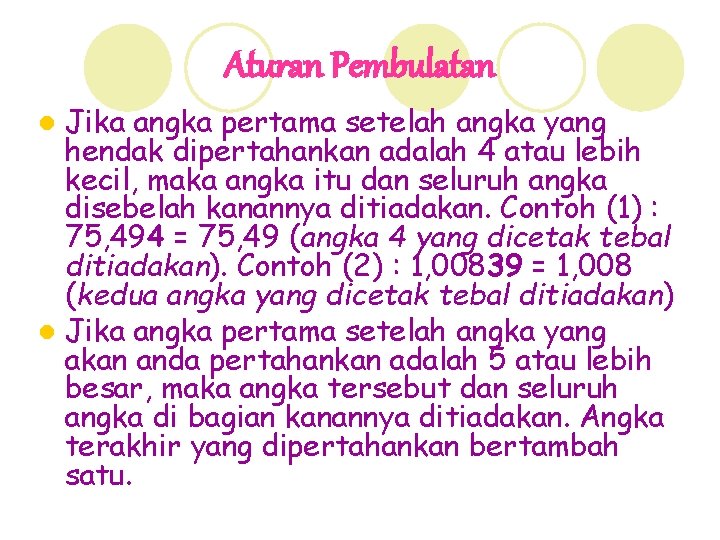 Aturan Pembulatan

Jika angka pertama setelah angka yang hendak dipertahankan adalah 4 atau lebih kecil, maka angka itu dan seluruh angka disebelah kanannya ditiadakan. Contoh (1) : 75,494 = 75,49 (angka 4 yang dicetak tebal ditiadakan). Contoh (2) : 1,00839 = 1,008 (kedua angka yang dicetak tebal ditiadakan)

Jika angka pertama setelah angka yang akan anda pertahankan adalah 5 atau lebih besar, maka angka tersebut dan seluruh angka di bagian kanannya ditiadakan. Angka terakhir yang dipertahankan bertambah satu.